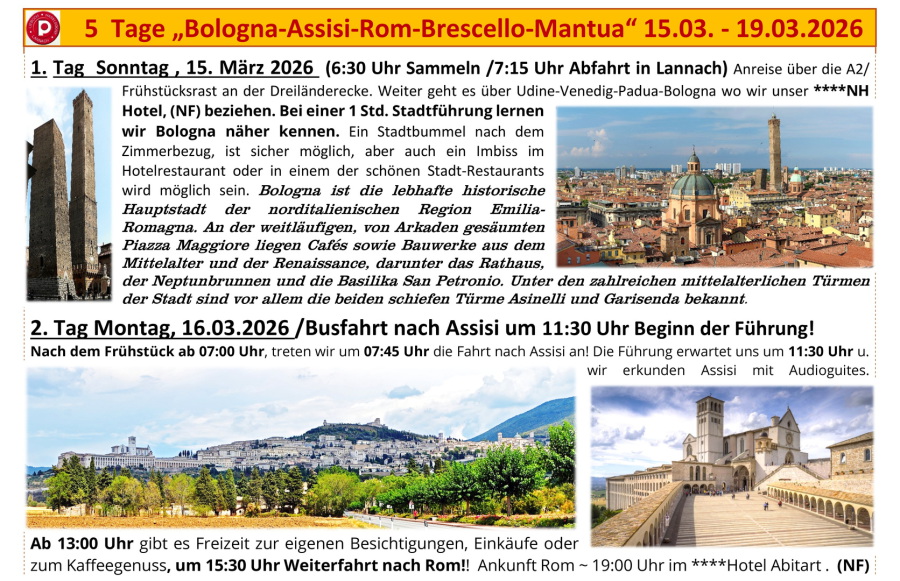 5 Tage „Bologna-Assisi-Rom-Brescello-Mantua“ 15.03. - 19.03.2026

1. Tag Sonntag , 15. März 2026 (6:30 Uhr Sammeln /7:15 Uhr Abfahrt in Lannach) Anreise über die A2/ Frühstücksrast an der Dreiländerecke. Weiter geht es über Udine-Venedig-Padua-Bologna wo wir unser ****NH Hotel, (NF) beziehen. Bei einer 1 Std. Stadtführung lernen wir Bologna näher kennen. Ein Stadtbummel nach dem Zimmerbezug, ist sicher möglich, aber auch ein Imbiss im Hotelrestaurant oder in einem der schönen Stadt-Restaurants wird möglich sein. Bologna ist die lebhafte historische Hauptstadt der norditalienischen Region Emilia-Romagna. An der weitläufigen, von Arkaden gesäumten Piazza Maggiore liegen Cafés sowie Bauwerke aus dem Mittelalter und der Renaissance, darunter das Rathaus, der Neptunbrunnen und die Basilika San Petronio. Unter den zahlreichen mittelalterlichen Türmen der Stadt sind vor allem die beiden schiefen Türme Asinelli und Garisenda bekannt.

2. Tag Montag, 16.03.2026 /Busfahrt nach Assisi um 11:30 Uhr Beginn der Führung!

Nach dem Frühstück ab 07:00 Uhr, treten wir um 07:45 Uhr die Fahrt nach Assisi an! Die Führung erwartet uns um 11:30 Uhr u. wir erkunden Assisi mit Audioguites.

Ab 13:00 Uhr gibt es Freizeit zur eigenen Besichtigungen, Einkäufe oder zum Kaffeegenuss, um 15:30 Uhr Weiterfahrt nach Rom!! Ankunft Rom ~ 19:00 Uhr im ****Hotel Abitart . (NF)